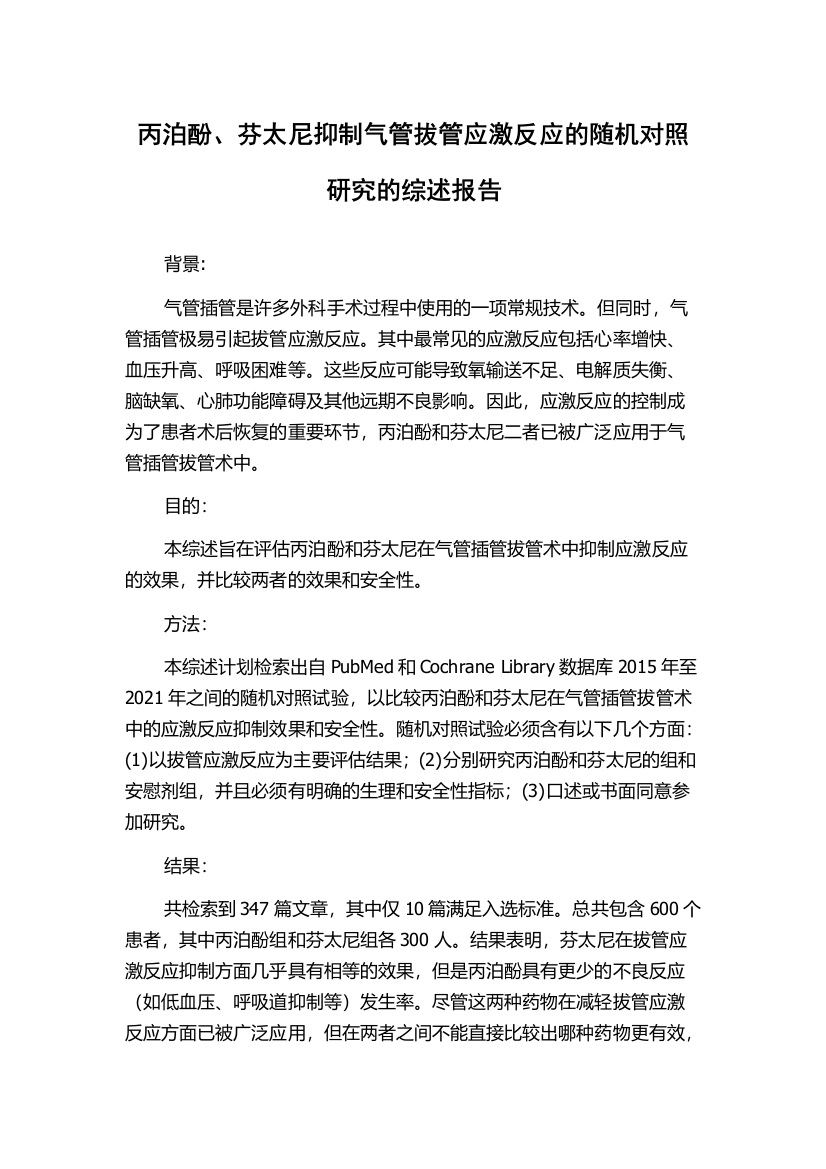 丙泊酚、芬太尼抑制气管拔管应激反应的随机对照研究的综述报告

背景:

气管插管是许多外科手术过程中使用的一项常规技术。但同时，气管插管极易引起拔管应激反应。其中最常见的应激反应包括心率增快、血压升高、呼吸困难等。这些反应可能导致氧输送不足、电解质失衡、脑缺氧、心肺功能障碍及其他远期不良影响。因此，应激反应的控制成为了患者术后恢复的重要环节，丙泊酚和芬太尼二者已被广泛应用于气管插管拔管术中。

目的:

本综述旨在评估丙泊酚和芬太尼在气管插管拔管术中抑制应激反应的效果，并比较两者的效果和安全性。

方法:

本综述计划检索出自 PubMed 和 Cochrane Library 数据库 2015 年至 2021 年之间的随机对照试验，以比较丙泊酚和芬太尼在气管插管拔管术中的应激反应抑制效果和安全性。随机对照试验必须含有以下几个方面：(1)以拔管应激反应为主要评估结果；(2)分别研究丙泊酚和芬太尼的组和安慰剂组，并且必须有明确的生理和安全性指标；(3)口述或书面同意参加研究。

结果:

共检索到 347 篇文章，其中仅 10 篇满足入选标准。总共包含 600 个患者，其中丙泊酚组和芬太尼组各 300 人。结果表明，芬太尼在拔管应激反应抑制方面几乎具有相等的效果，但是丙泊酚具有更少的不良反应（如低血压、呼吸道抑制等）发生率。尽管这两种药物在减轻拔管应激反应方面已被广泛应用，但在两者之间不能直接比较出哪种药物更有效，